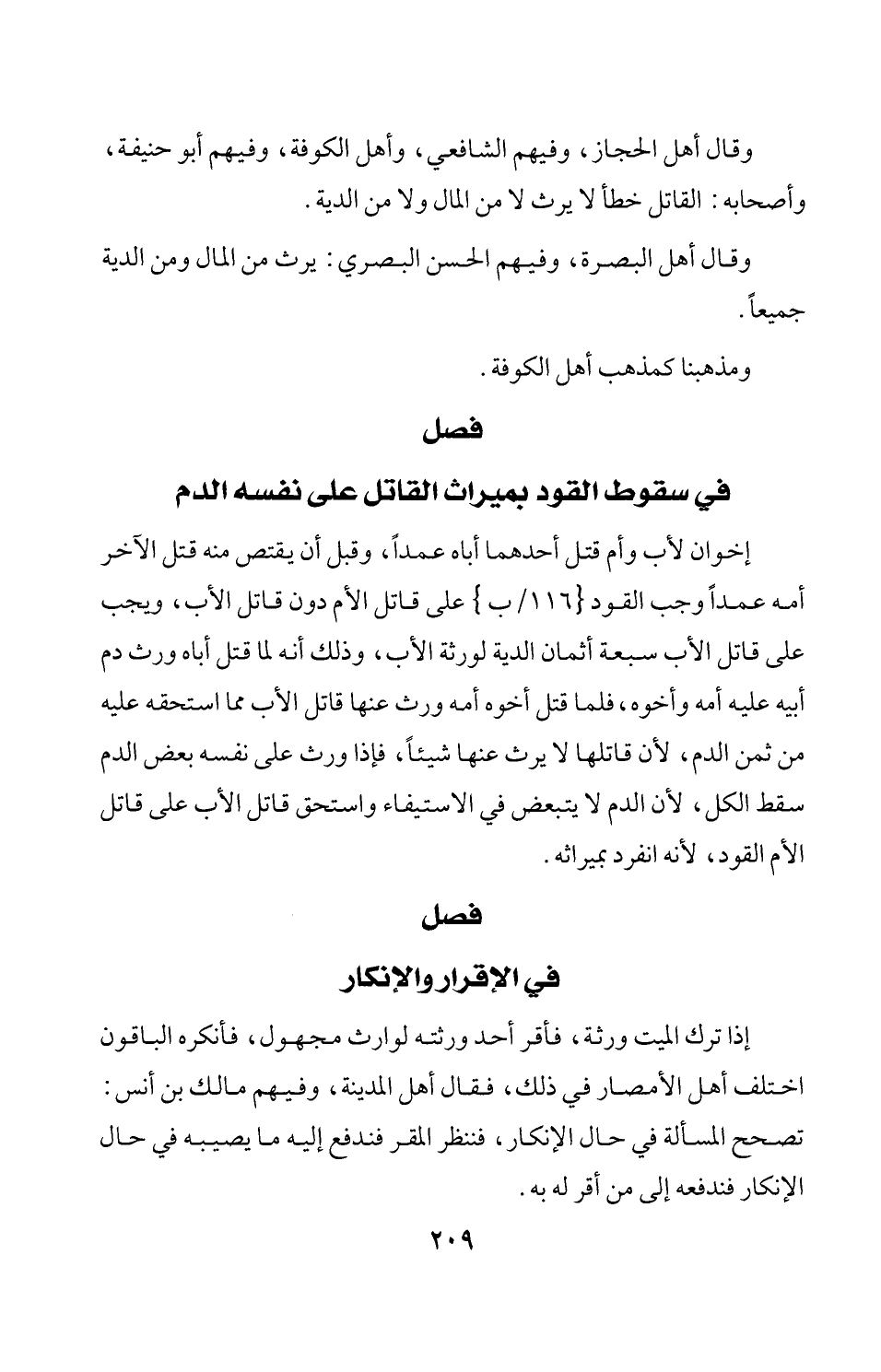 وقال أهل الحجاز، وفيهم الشافعي، وأهل الكوفة، وفيهم أبو حنيفة، وأصحابه: القاتل خطأ لا يرث لا من المال ولا من الدية.

وقال أهل البصرة، وفيهم الحسن البصري: يرث من المال ومن الدية جميعاً.

ومذهبنا كمذهب أهل الكوفة.

فصل

في سقوط القود بميراث القاتل على نفسه الدم

إخوان لأب وأم قتل أحدهما أباه عمداً، وقبل أن يقتص منه قتل الآخر أمه عمداً وجب القود {١١٦/ب} على قاتل الأم دون قاتل الأب، ويجب على قاتل الأب سبعة أثمان الدية لورثة الأب، وذلك أنه لما قتل أباه ورث دم أبيه عليه أمه وأخوه، فلما قتل أخوه أمه ورث عنها قاتل الأب مما استحقه عليه من ثمن الدم، لأن قاتلها لا يرث عنها شيئاً، فإذا ورث على نفسه بعض الدم سقط الكل، لأن الدم لا يتبعض في الاستيفاء واستحق قاتل الأب على قاتل الأم القود، لأنه انفرد بميراثه.

فصل

في الإقرار والإنكار

إذا ترك الميت ورثة، فأقر أحد ورثته لوارث مجهول، فأنكره الباقون اختلف أهل الأمصار في ذلك، فقال أهل المدينة، وفيهم مالك بن أنس: تصحح المسألة في حال الإنكار، فننظر المقر فندفع إليه ما يصيبه في حال الإنكار فندفعه إلى من أقر له به.

٢٠٩